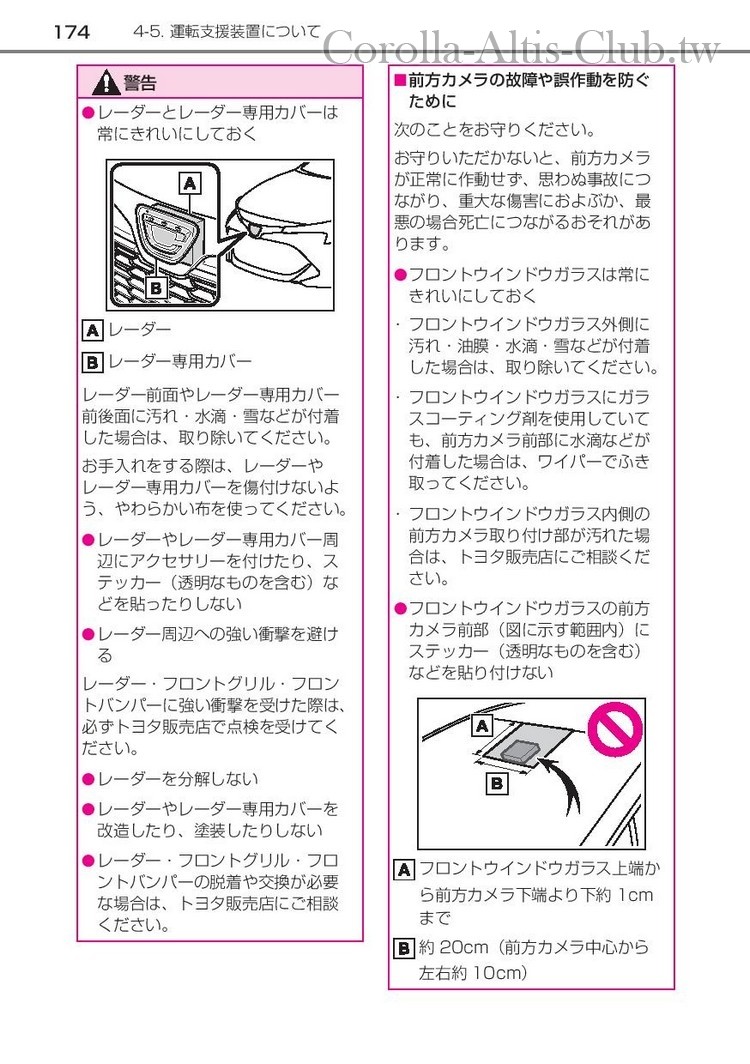 174　4-5. 運転支援装置について

Corolla-Altis-Club.tw

警告

●レーダーとレーダー専用カバーは常にきれいにしておく

A

B

A レーダー

B レーダー専用カバー

レーダー前面やレーダー専用カバー前後面に汚れ・水滴・雪などが付着した場合は、取り除いてください。

お手入れをする際は、レーダーやレーダー専用カバーを傷付けないよう、やわらかい布を使ってください。

●レーダーやレーダー専用カバー周辺にアクセサリーを付けたり、ステッカー（透明なものを含む）などを貼ったりしない

●レーダー周辺への強い衝撃を避ける

レーダー・フロントグリル・フロントバンパーに強い衝撃を受けた際は、必ずトヨタ販売店で点検を受けてください。

●レーダーを分解しない

●レーダーやレーダー専用カバーを改造したり、塗装したりしない

●レーダー・フロントグリル・フロントバンパーの脱着や交換が必要な場合は、トヨタ販売店にご相談ください。

■前方カメラの故障や誤作動を防ぐために

次のことをお守りください。

お守りいただかないと、前方カメラが正常に作動せず、思わぬ事故につながり、重大な傷害におよぶか、最悪の場合死亡につながるおそれがあります。

●フロントウインドウガラスは常にきれいにしておく

・フロントウインドウガラス外側に汚れ・油膜・水滴・雪などが付着した場合は、取り除いてください。

・フロントウインドウガラスにガラスコーティング剤を使用していても、前方カメラ前部に水滴などが付着した場合は、ワイパーでふき取ってください。

・フロントウインドウガラス内側の前方カメラ取り付け部が汚れた場合は、トヨタ販売店にご相談ください。

●フロントウインドウガラスの前方カメラ前部（図に示す範囲内）にステッカー（透明なものを含む）などを貼り付けない

A

B

A フロントウインドウガラス上端から前方カメラ下端より下約 1cm まで

B 約 20cm（前方カメラ中心から左右約 10cm）